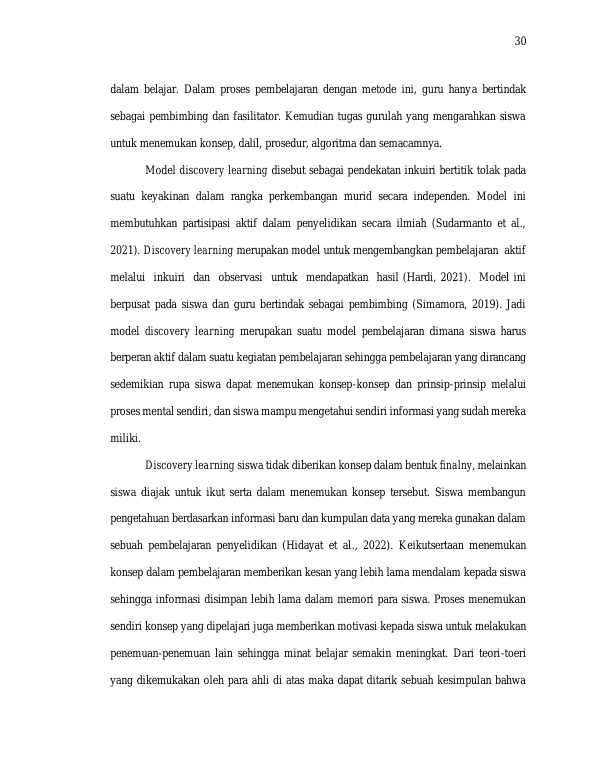 30

dalam belajar. Dalam proses pembelajaran dengan metode ini, guru hanya bertindak sebagai pembimbing dan fasilitator. Kemudian tugas gurulah yang mengarahkan siswa untuk menemukan konsep, dalil, prosedur, algoritma dan semacamnya.

Model discovery learning disebut sebagai pendekatan inkuiri bertitik tolak pada suatu keyakinan dalam rangka perkembangan murid secara independen. Model ini membutuhkan partisipasi aktif dalam penyelidikan secara ilmiah (Sudarmanto et al., 2021). Discovery learning merupakan model untuk mengembangkan pembelajaran aktif melalui inkuiri dan observasi untuk mendapatkan hasil (Hardi, 2021). Model ini berpusat pada siswa dan guru bertindak sebagai pembimbing (Simamora, 2019). Jadi model discovery learning merupakan suatu model pembelajaran dimana siswa harus berperan aktif dalam suatu kegiatan pembelajaran sehingga pembelajaran yang dirancang sedemikian rupa siswa dapat menemukan konsep-konsep dan prinsip-prinsip melalui proses mental sendiri, dan siswa mampu mengetahui sendiri informasi yang sudah mereka miliki.

Discovery learning siswa tidak diberikan konsep dalam bentuk finalny, melainkan siswa diajak untuk ikut serta dalam menemukan konsep tersebut. Siswa membangun pengetahuan berdasarkan informasi baru dan kumpulan data yang mereka gunakan dalam sebuah pembelajaran penyelidikan (Hidayat et al., 2022). Keikutsertaan menemukan konsep dalam pembelajaran memberikan kesan yang lebih lama mendalam kepada siswa sehingga informasi disimpan lebih lama dalam memori para siswa. Proses menemukan sendiri konsep yang dipelajari juga memberikan motivasi kepada siswa untuk melakukan penemuan-penemuan lain sehingga minat belajar semakin meningkat. Dari teori-toeri yang dikemukakan oleh para ahli di atas maka dapat ditarik sebuah kesimpulan bahwa